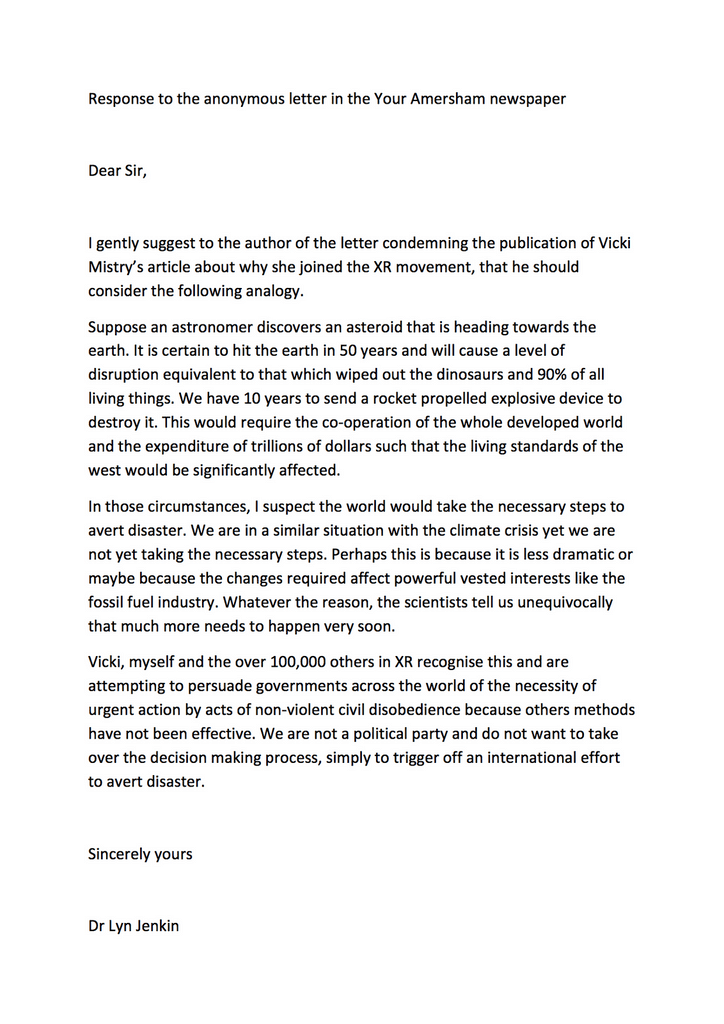 Response to the anonymous letter in the Your Amersham newspaper

Dear Sir,

I gently suggest to the author of the letter condemning the publication of Vicki Mistry's article about why she joined the XR movement, that he should consider the following analogy.

Suppose an astronomer discovers an asteroid that is heading towards the earth. It is certain to hit the earth in 50 years and will cause a level of disruption equivalent to that which wiped out the dinosaurs and 90% of all living things. We have 10 years to send a rocket propelled explosive device to destroy it. This would require the co-operation of the whole developed world and the expenditure of trillions of dollars such that the living standards of the west would be significantly affected.

In those circumstances, I suspect the world would take the necessary steps to avert disaster. We are in a similar situation with the climate crisis yet we are not yet taking the necessary steps. Perhaps this is because it is less dramatic or maybe because the changes required affect powerful vested interests like the fossil fuel industry. Whatever the reason, the scientists tell us unequivocally that much more needs to happen very soon.

Vicki, myself and the over 100,000 others in XR recognise this and are attempting to persuade governments across the world of the necessity of urgent action by acts of non-violent civil disobedience because others methods have not been effective. We are not a political party and do not want to take over the decision making process, simply to trigger off an international effort to avert disaster.

Sincerely yours

Dr Lyn Jenkin